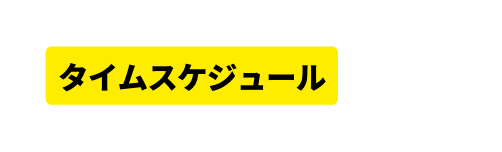 タイムスケジュール